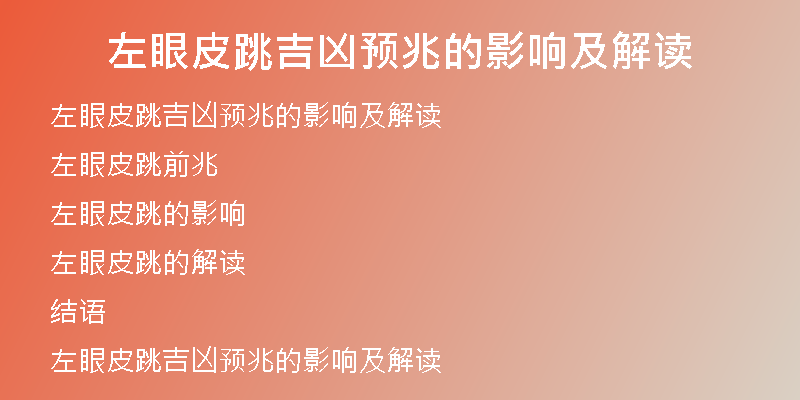 左眼皮跳吉凶预兆的影响及解读

左眼皮跳吉凶预兆的影响及解读

左眼皮跳前兆

左眼皮跳的影响

左眼皮跳的解读

结语

左眼皮跳吉凶预兆的影响及解读